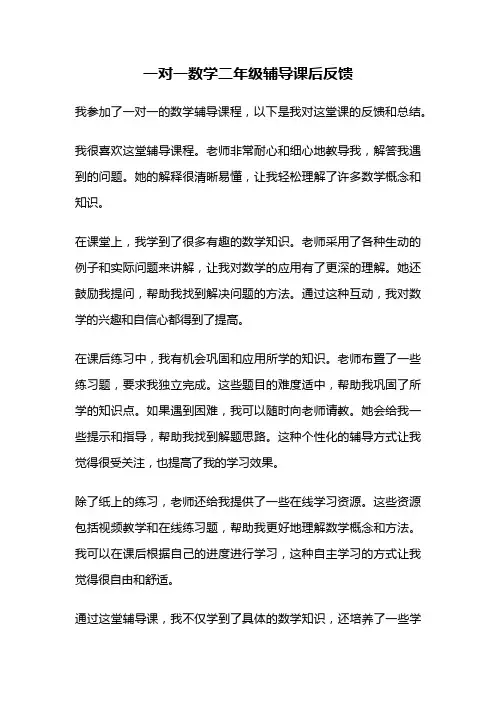 一对一数学二年级辅导课后反馈

我参加了一对一的数学辅导课程，以下是我对这堂课的反馈和总结。

我很喜欢这堂辅导课程。老师非常耐心和细心地教导我，解答我遇到的问题。她的解释很清晰易懂，让我轻松理解了许多数学概念和知识。

在课堂上，我学到了很多有趣的数学知识。老师采用了各种生动的例子和实际问题来讲解，让我对数学的应用有了更深的理解。她还鼓励我提问，帮助我找到解决问题的方法。通过这种互动，我对数学的兴趣和自信心都得到了提高。

在课后练习中，我有机会巩固和应用所学的知识。老师布置了一些练习题，要求我独立完成。这些题目的难度适中，帮助我巩固了所学的知识点。如果遇到困难，我可以随时向老师请教。她会给我一些提示和指导，帮助我找到解题思路。这种个性化的辅导方式让我觉得很受关注，也提高了我的学习效果。

除了纸上的练习，老师还给我提供了一些在线学习资源。这些资源包括视频教学和在线练习题，帮助我更好地理解数学概念和方法。我可以在课后根据自己的进度进行学习，这种自主学习的方式让我觉得很自由和舒适。

通过这堂辅导课，我不仅学到了具体的数学知识，还培养了一些学